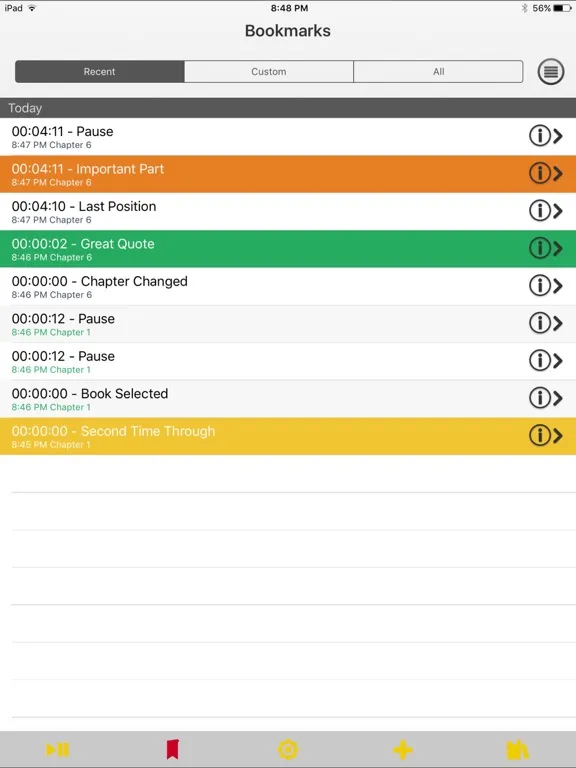 iPad
8:48 PM
56%

Bookmarks

Recent
Custom
All

Today

00:04:11 - Pause
8:47 PM Chapter 6

00:04:11 - Important Part
8:47 PM Chapter 6

00:04:10 - Last Position
8:47 PM Chapter 6

00:00:02 - Great Quote
8:46 PM Chapter 6

00:00:00 - Chapter Changed
8:46 PM Chapter 6

00:00:12 - Pause
8:46 PM Chapter 1

00:00:12 - Pause
8:46 PM Chapter 1

00:00:00 - Book Selected
8:46 PM Chapter 1

00:00:00 - Second Time Through
8:45 PM Chapter 1